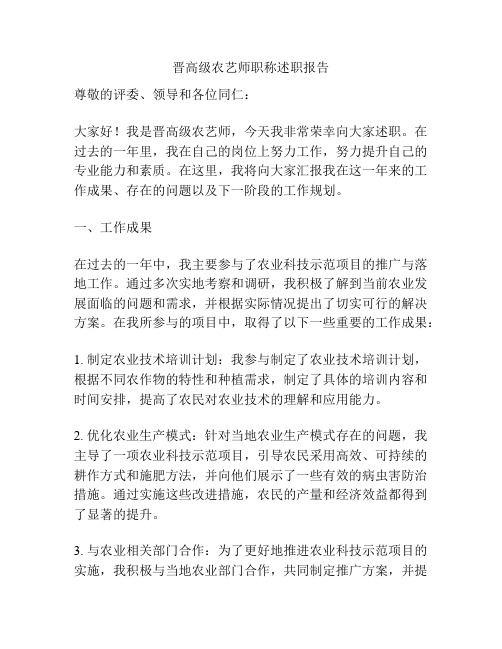 晋高级农艺师职称述职报告

尊敬的评委、领导和各位同仁：

大家好！我是晋高级农艺师，今天我非常荣幸向大家述职。在过去的一年里，我在自己的岗位上努力工作，努力提升自己的专业能力和素质。在这里，我将向大家汇报我在这一年来的工作成果、存在的问题以及下一阶段的工作规划。

一、工作成果

在过去的一年中，我主要参与了农业科技示范项目的推广与落地工作。通过多次实地考察和调研，我积极了解到当前农业发展面临的问题和需求，并根据实际情况提出了切实可行的解决方案。在我所参与的项目中，取得了以下一些重要的工作成果：

1. 制定农业技术培训计划：我参与制定了农业技术培训计划，根据不同农作物的特性和种植需求，制定了具体的培训内容和时间安排，提高了农民对农业技术的理解和应用能力。

2. 优化农业生产模式：针对当地农业生产模式存在的问题，我主导了一项农业科技示范项目，引导农民采用高效、可持续的耕作方式和施肥方法，并向他们展示了一些有效的病虫害防治措施。通过实施这些改进措施，农民的产量和经济效益都得到了显著的提升。

3. 与农业相关部门合作：为了更好地推进农业科技示范项目的实施，我积极与当地农业部门合作，共同制定推广方案，并提